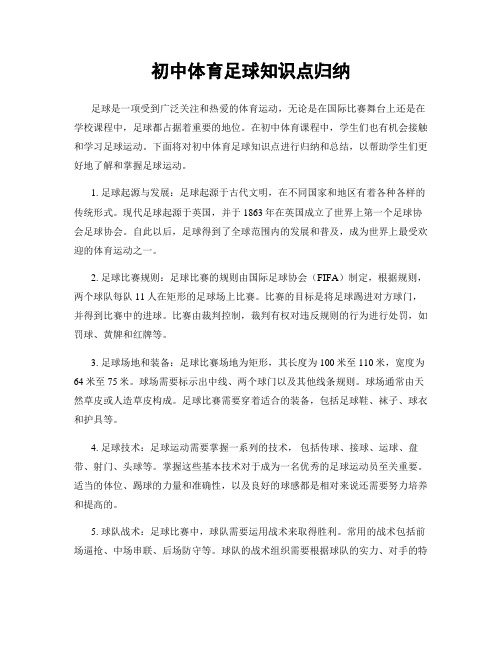 初中体育足球知识点归纳

足球是一项受到广泛关注和热爱的体育运动，无论是在国际比赛舞台上还是在学校课程中，足球都占据着重要的地位。在初中体育课程中，学生们也有机会接触和学习足球运动。下面将对初中体育足球知识点进行归纳和总结，以帮助学生们更好地了解和掌握足球运动。

1. 足球起源与发展：足球起源于古代文明，在不同国家和地区有着各种各样的传统形式。现代足球起源于英国，并于1863年在英国成立了世界上第一个足球协会足球协会。自此以后，足球得到了全球范围内的发展和普及，成为世界上最受欢迎的体育运动之一。

2. 足球比赛规则：足球比赛的规则由国际足球协会（FIFA）制定，根据规则，两个球队每队11人在矩形的足球场上比赛。比赛的目标是将足球踢进对方球门，并得到比赛中的进球。比赛由裁判控制，裁判有权对违反规则的行为进行处罚，如罚球、黄牌和红牌等。

3. 足球场地和装备：足球比赛场地为矩形，其长度为100米至110米，宽度为64米至75米。球场需要标示出中线、两个球门以及其他线条规则。球场通常由天然草皮或人造草皮构成。足球比赛需要穿着适合的装备，包括足球鞋、袜子、球衣和护具等。

4. 足球技术：足球运动需要掌握一系列的技术，包括传球、接球、运球、盘带、射门、头球等。掌握这些基本技术对于成为一名优秀的足球运动员至关重要。适当的体位、踢球的力量和准确性，以及良好的球感都是相对来说还需要努力培养和提高的。

5. 球队战术：足球比赛中，球队需要运用战术来取得胜利。常用的战术包括前场逼抢、中场串联、后场防守等。球队的战术组织需要根据球队的实力、对手的特